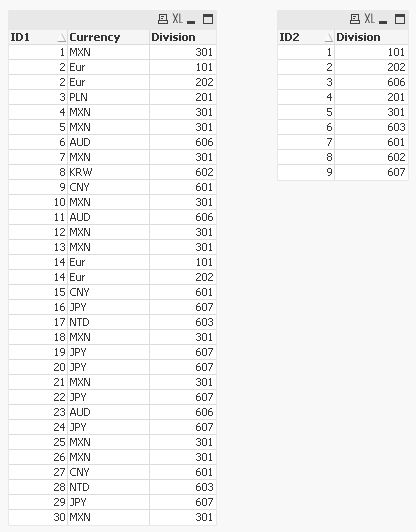 XL

| ID1 | Currency | Division |
|---|---|---|
| 1 | MXN | 301 |
| 2 | Eur | 101 |
| 2 | Eur | 202 |
| 3 | PLN | 201 |
| 4 | MXN | 301 |
| 5 | MXN | 301 |
| 6 | AUD | 606 |
| 7 | MXN | 301 |
| 8 | KRW | 602 |
| 9 | CNY | 601 |
| 10 | MXN | 301 |
| 11 | AUD | 606 |
| 12 | MXN | 301 |
| 13 | MXN | 301 |
| 14 | Eur | 101 |
| 14 | Eur | 202 |
| 15 | CNY | 601 |
| 16 | JPY | 607 |
| 17 | NTD | 603 |
| 18 | MXN | 301 |
| 19 | JPY | 607 |
| 20 | JPY | 607 |
| 21 | MXN | 301 |
| 22 | JPY | 607 |
| 23 | AUD | 606 |
| 24 | JPY | 607 |
| 25 | MXN | 301 |
| 26 | MXN | 301 |
| 27 | CNY | 601 |
| 28 | NTD | 603 |
| 29 | JPY | 607 |
| 30 | MXN | 301 |

XL

| ID2 | Division |
|---|---|
| 1 | 101 |
| 2 | 202 |
| 3 | 606 |
| 4 | 201 |
| 5 | 301 |
| 6 | 603 |
| 7 | 601 |
| 8 | 602 |
| 9 | 607 |